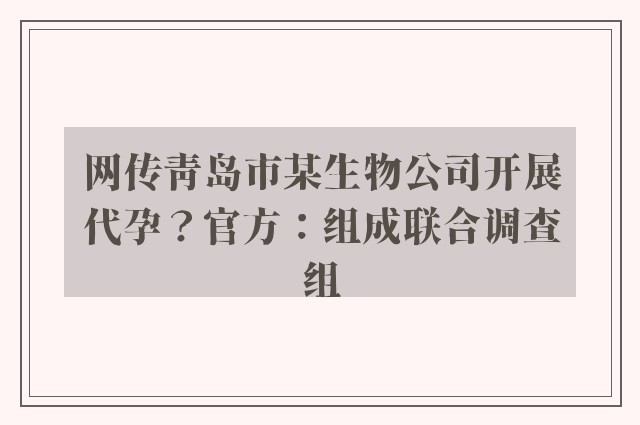 网传青岛市某生物公司开展代孕？官方：组成联合调查组